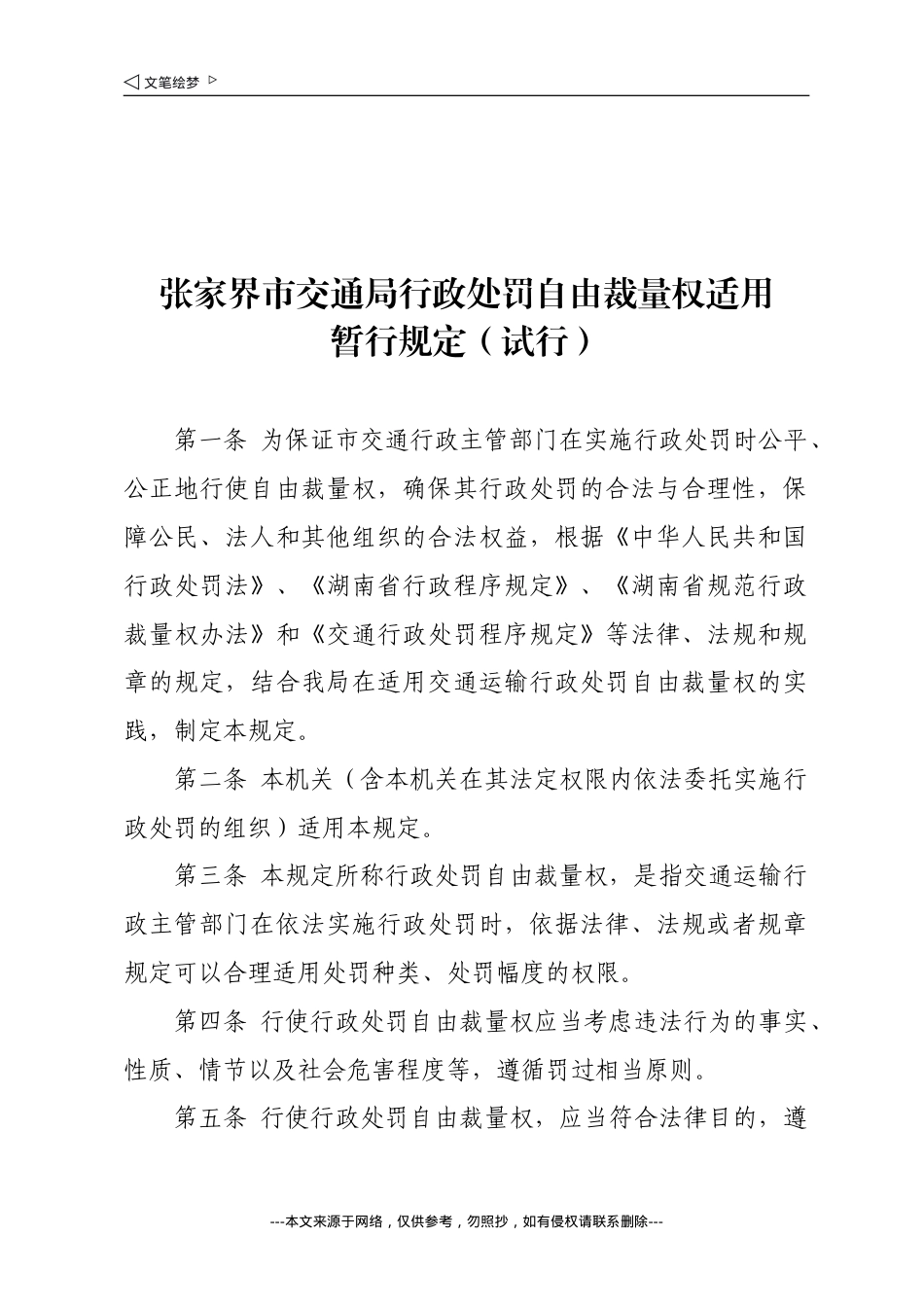 ◁ 文笔绘梦 ▷

张家界市交通局行政处罚自由裁量权适用暂行规定（试行）

第一条 为保证市交通行政主管部门在实施行政处罚时公平、公正地行使自由裁量权，确保其行政处罚的合法与合理性，保障公民、法人和其他组织的合法权益，根据《中华人民共和国行政处罚法》、《湖南省行政程序规定》、《湖南省规范行政裁量权办法》和《交通行政处罚程序规定》等法律、法规和规章的规定，结合我局在适用交通运输行政处罚自由裁量权的实践，制定本规定。

第二条 本机关（含本机关在其法定权限内依法委托实施行政处罚的组织）适用本规定。

第三条 本规定所称行政处罚自由裁量权，是指交通运输行政主管部门在依法实施行政处罚时，依据法律、法规或者规章规定可以合理适用处罚种类、处罚幅度的权限。

第四条 行使行政处罚自由裁量权应当考虑违法行为的事实、性质、情节以及社会危害程度等，遵循罚过相当原则。

第五条 行使行政处罚自由裁量权，应当符合法律目的，遵

---本文来源于网络，仅供参考，勿照抄，如有侵权请联系删除---